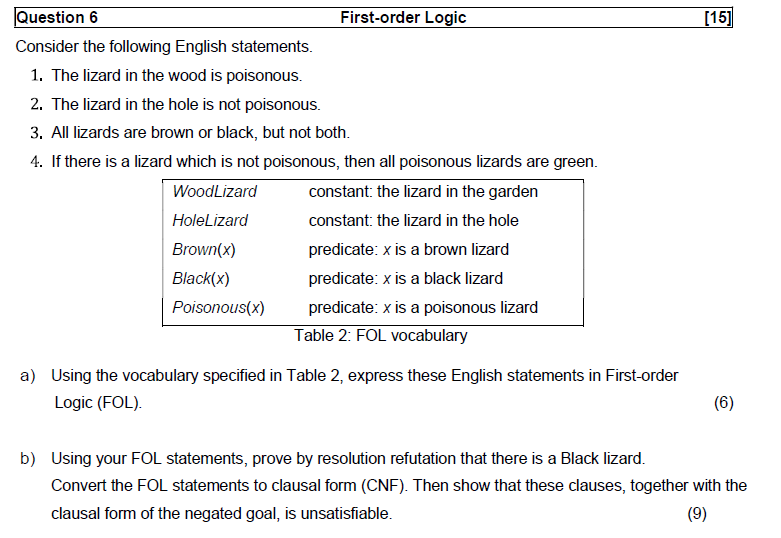 Question 6 First-order Logic [15]

Consider the following English statements.

1. The lizard in the wood is poisonous.
2. The lizard in the hole is not poisonous.
3. All lizards are brown or black, but not both.
4. If there is a lizard which is not poisonous, then all poisonous lizards are green.

| | |
|---|---|
| WoodLizard | constant: the lizard in the garden |
| HoleLizard | constant: the lizard in the hole |
| Brown(x) | predicate: x is a brown lizard |
| Black(x) | predicate: x is a black lizard |
| Poisonous(x) | predicate: x is a poisonous lizard |

Table 2: FOL vocabulary

a) Using the vocabulary specified in Table 2, express these English statements in First-order Logic (FOL). (6)

b) Using your FOL statements, prove by resolution refutation that there is a Black lizard. Convert the FOL statements to clausal form (CNF). Then show that these clauses, together with the clausal form of the negated goal, is unsatisfiable. (9)